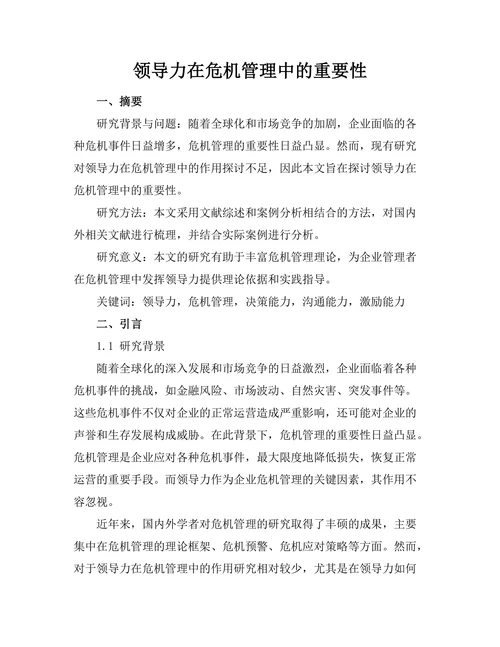 领导力在危机管理中的重要性

一、摘要

研究背景与问题：随着全球化和市场竞争的加剧，企业面临的各种危机事件日益增多，危机管理的重要性日益凸显。然而，现有研究对领导力在危机管理中的作用探讨不足，因此本文旨在探讨领导力在危机管理中的重要性。

研究方法：本文采用文献综述和案例分析相结合的方法，对国内外相关文献进行梳理，并结合实际案例进行分析。

研究意义：本文的研究有助于丰富危机管理理论，为企业管理者在危机管理中发挥领导力提供理论依据和实践指导。

关键词：领导力，危机管理，决策能力，沟通能力，激励能力

二、引言

1.1 研究背景

随着全球化的深入发展和市场竞争的日益激烈，企业面临着各种危机事件的挑战，如金融风险、市场波动、自然灾害、突发事件等。这些危机事件不仅对企业的正常运营造成严重影响，还可能对企业的声誉和生存发展构成威胁。在此背景下，危机管理的重要性日益凸显。危机管理是企业应对各种危机事件，最大限度地降低损失，恢复正常运营的重要手段。而领导力作为企业危机管理的关键因素，其作用不容忽视。

近年来，国内外学者对危机管理的研究取得了丰硕的成果，主要集中在危机管理的理论框架、危机预警、危机应对策略等方面。然而，对于领导力在危机管理中的作用研究相对较少，尤其是在领导力如何